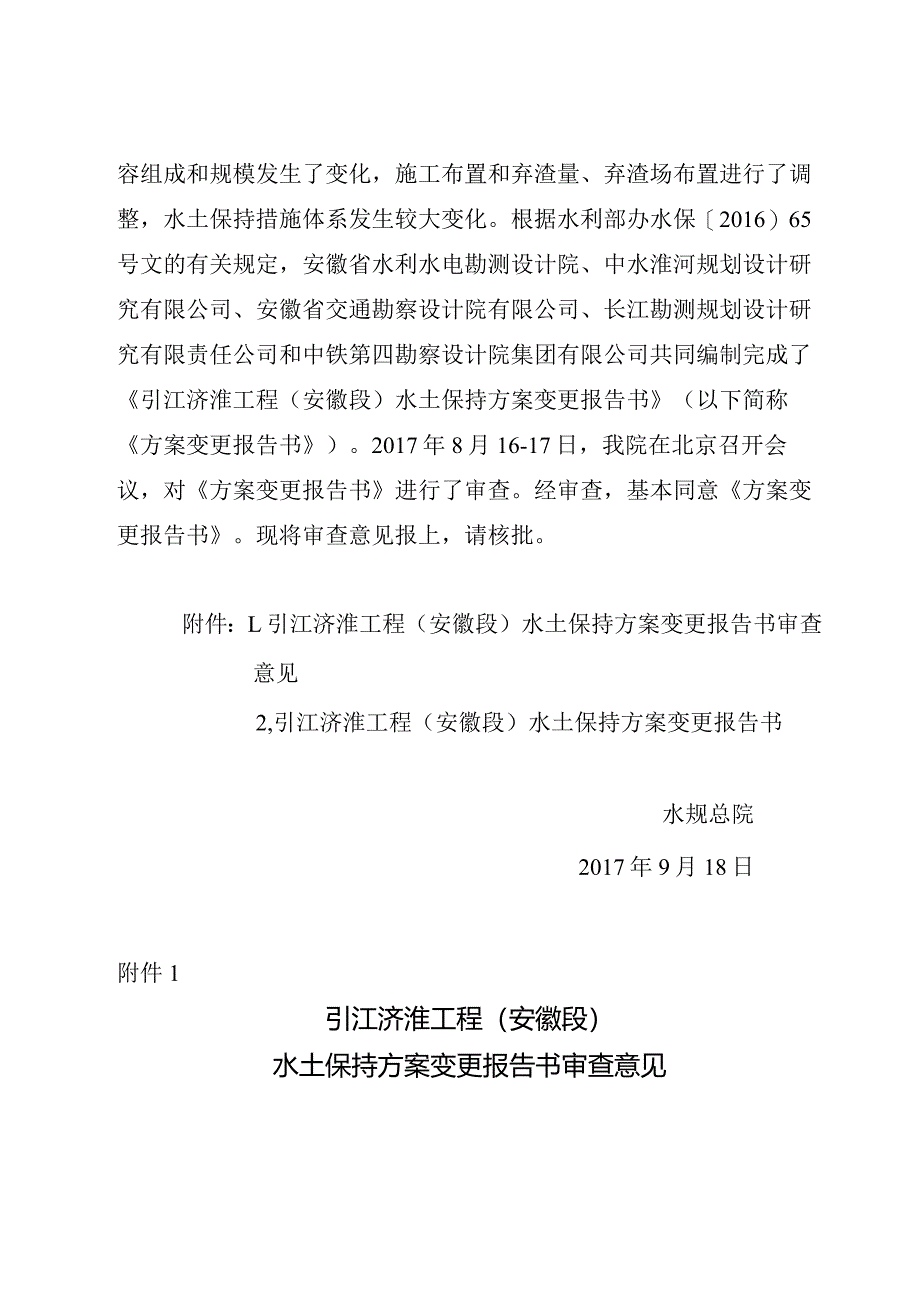 容组成和规模发生了变化，施工布置和弃渣量、弃渣场布置进行了调整，水土保持措施体系发生较大变化。根据水利部办水保〔2016〕65号文的有关规定，安徽省水利水电勘测设计院、中水淮河规划设计研究有限公司、安徽省交通勘察设计院有限公司、长江勘测规划设计研究有限责任公司和中铁第四勘察设计院集团有限公司共同编制完成了《引江济淮工程（安徽段）水土保持方案变更报告书》（以下简称《方案变更报告书》）。2017年8月16-17日，我院在北京召开会议，对《方案变更报告书》进行了审查。经审查，基本同意《方案变更报告书》。现将审查意见报上，请核批。

附件：L引江济淮工程（安徽段）水土保持方案变更报告书审查意见

2,引江济淮工程（安徽段）水土保持方案变更报告书

水规总院

2017年9月18日

附件1

引江济淮工程（安徽段）
水土保持方案变更报告书审查意见